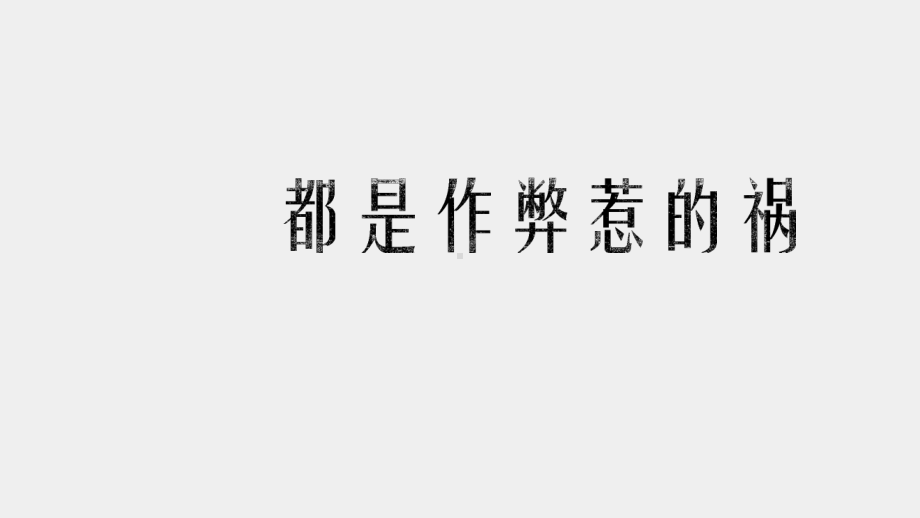 都是作弊惹的祸